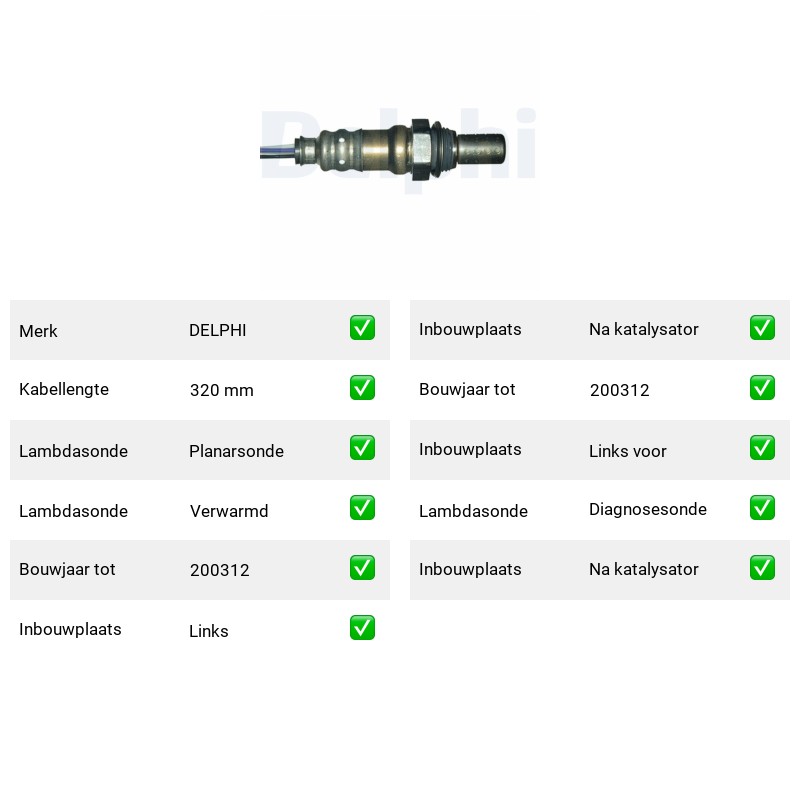 Delphi

| Merk | DELPHI | ✅ |
|---|---|---|
| Kabellengte | 320 mm | ✅ |
| Lambdasonde | Planarsonde | ✅ |
| Lambdasonde | Verwarmd | ✅ |
| Bouwjaar tot | 200312 | ✅ |
| Inbouwplaats | Links | ✅ |

| Inbouwplaats | Na katalysator | ✅ |
|---|---|---|
| Bouwjaar tot | 200312 | ✅ |
| Inbouwplaats | Links voor | ✅ |
| Lambdasonde | Diagnosesonde | ✅ |
| Inbouwplaats | Na katalysator | ✅ |